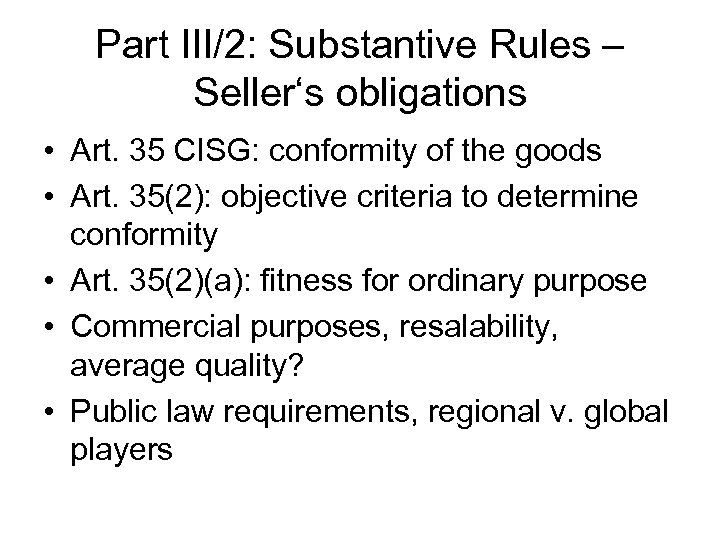 Part III/2: Substantive Rules – Seller‘s obligations

• Art. 35 CISG: conformity of the goods
• Art. 35(2): objective criteria to determine conformity
• Art. 35(2)(a): fitness for ordinary purpose
• Commercial purposes, resalability, average quality?
• Public law requirements, regional v. global players